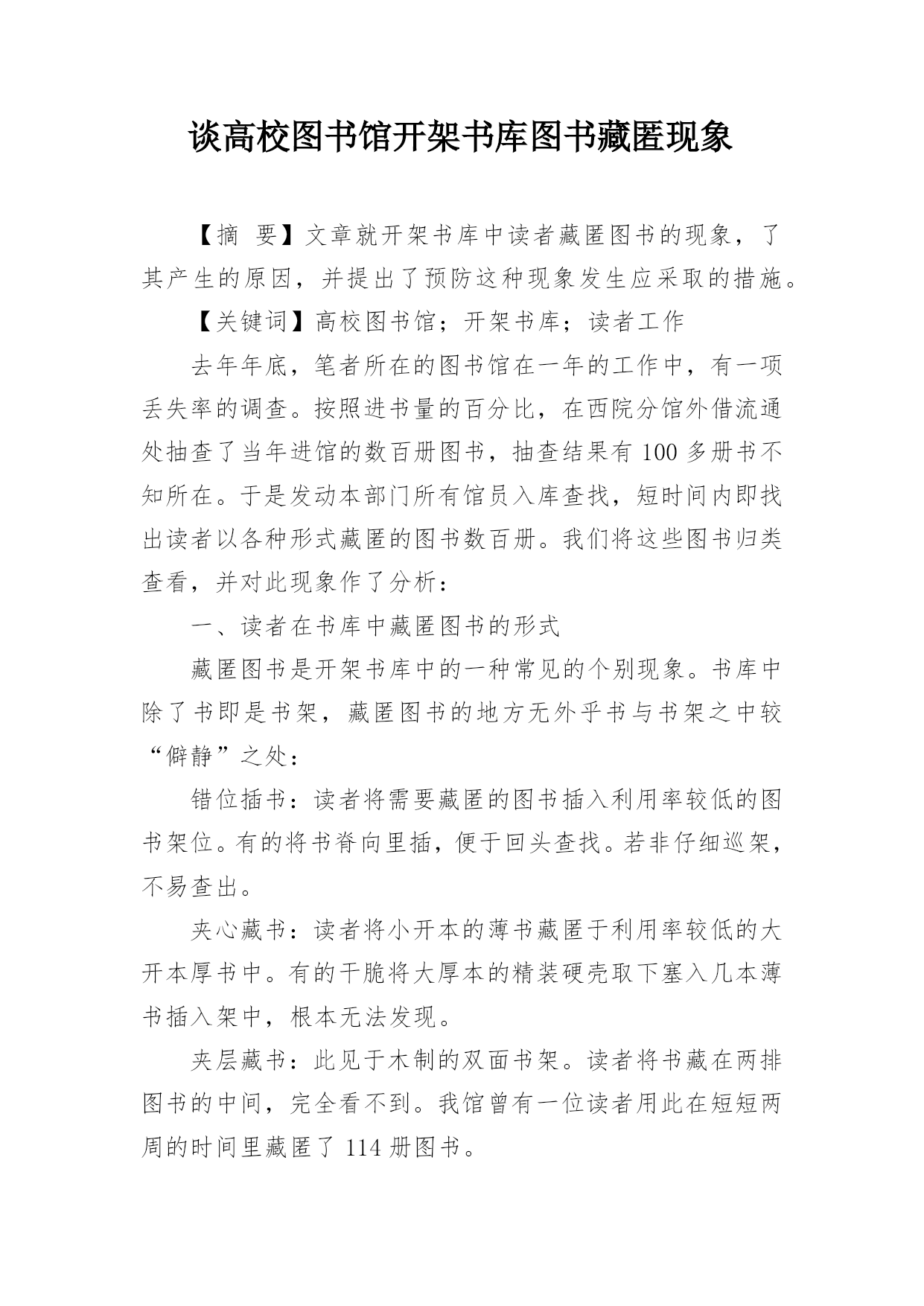 谈高校图书馆开架书库图书藏匿现象

【摘 要】文章就开架书库中读者藏匿图书的现象，了其产生的原因，并提出了预防这种现象发生应采取的措施。

【关键词】高校图书馆；开架书库；读者工作

去年年底，笔者所在的图书馆在一年的工作中，有一项丢失率的调查。按照进书量的百分比，在西院分馆外借流通处抽查了当年进馆的数百册图书，抽查结果有 100 多册书不知所在。于是发动本部门所有馆员入库查找，短时间内即找出读者以各种形式藏匿的图书数百册。我们将这些图书归类查看，并对此现象作了分析：

一、读者在书库中藏匿图书的形式

藏匿图书是开架书库中的一种常见的个别现象。书库中除了书即是书架，藏匿图书的地方无外乎书与书架之中较“僻静”之处：

错位插书：读者将需要藏匿的图书插入利用率较低的图书架位。有的将书脊向里插，便于回头查找。若非仔细巡架，不易查出。

夹心藏书：读者将小开本的薄书藏匿于利用率较低的大开本厚书中。有的干脆将大厚本的精装硬壳取下塞入几本薄书插入架中，根本无法发现。

夹层藏书：此见于木制的双面书架。读者将书藏在两排图书的中间，完全看不到。我馆曾有一位读者用此在短短两周的时间里藏匿了 114 册图书。